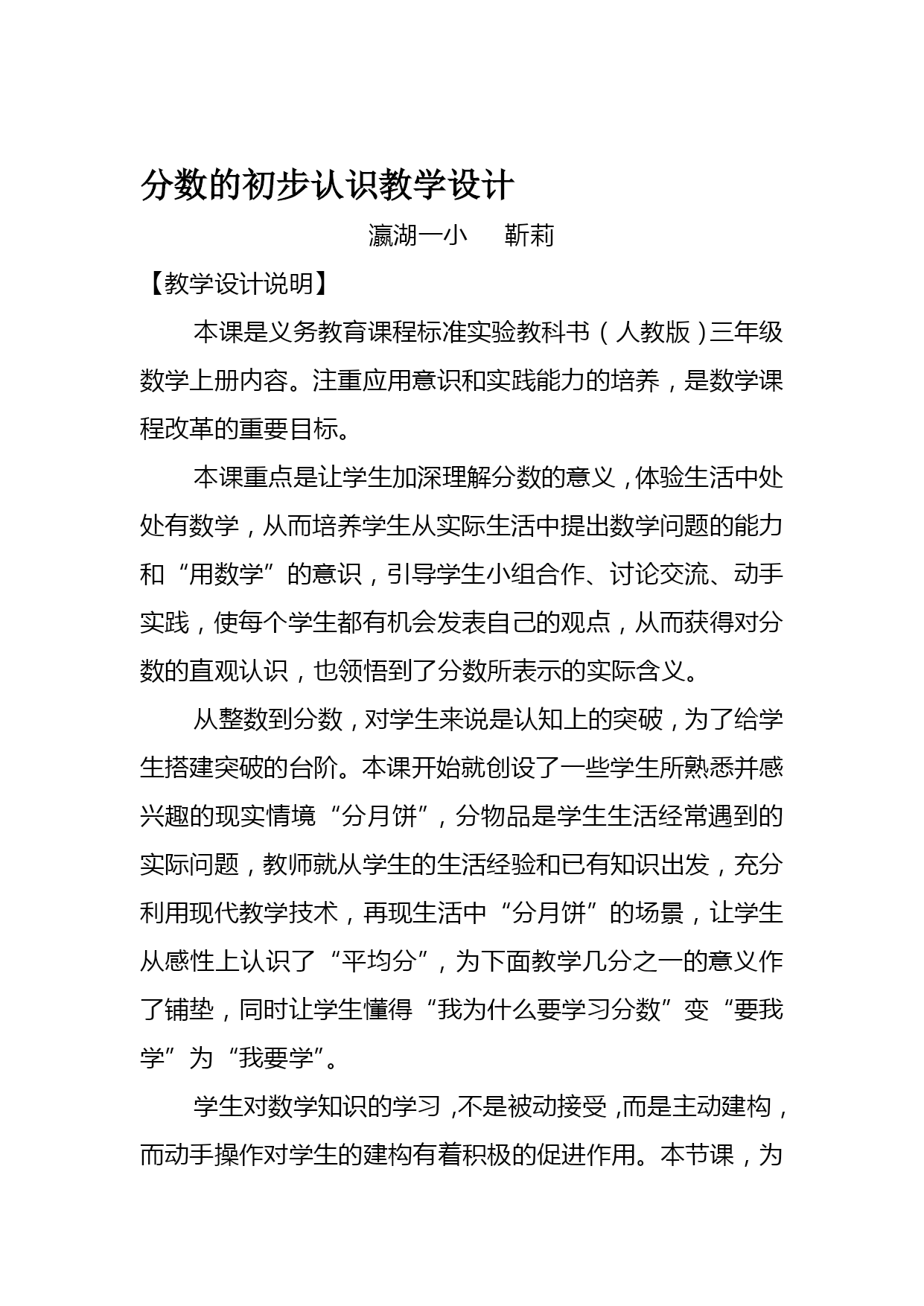 分数的初步认识教学设计

瀛湖一小　　靳莉

【教学设计说明】

本课是义务教育课程标准实验教科书（人教版）三年级数学上册内容。注重应用意识和实践能力的培养，是数学课程改革的重要目标。

本课重点是让学生加深理解分数的意义，体验生活中处处有数学，从而培养学生从实际生活中提出数学问题的能力和“用数学”的意识，引导学生小组合作、讨论交流、动手实践，使每个学生都有机会发表自己的观点，从而获得对分数的直观认识，也领悟到了分数所表示的实际含义。

从整数到分数，对学生来说是认知上的突破，为了给学生搭建突破的台阶。本课开始就创设了一些学生所熟悉并感兴趣的现实情境“分月饼”，分物品是学生生活经常遇到的实际问题，教师就从学生的生活经验和已有知识出发，充分利用现代教学技术，再现生活中“分月饼”的场景，让学生从感性上认识了“平均分”，为下面教学几分之一的意义作了铺垫，同时让学生懂得“我为什么要学习分数”变“要我学”为“我要学”。

学生对数学知识的学习，不是被动接受，而是主动建构，而动手操作对学生的建构有着积极的促进作用。本节课，为